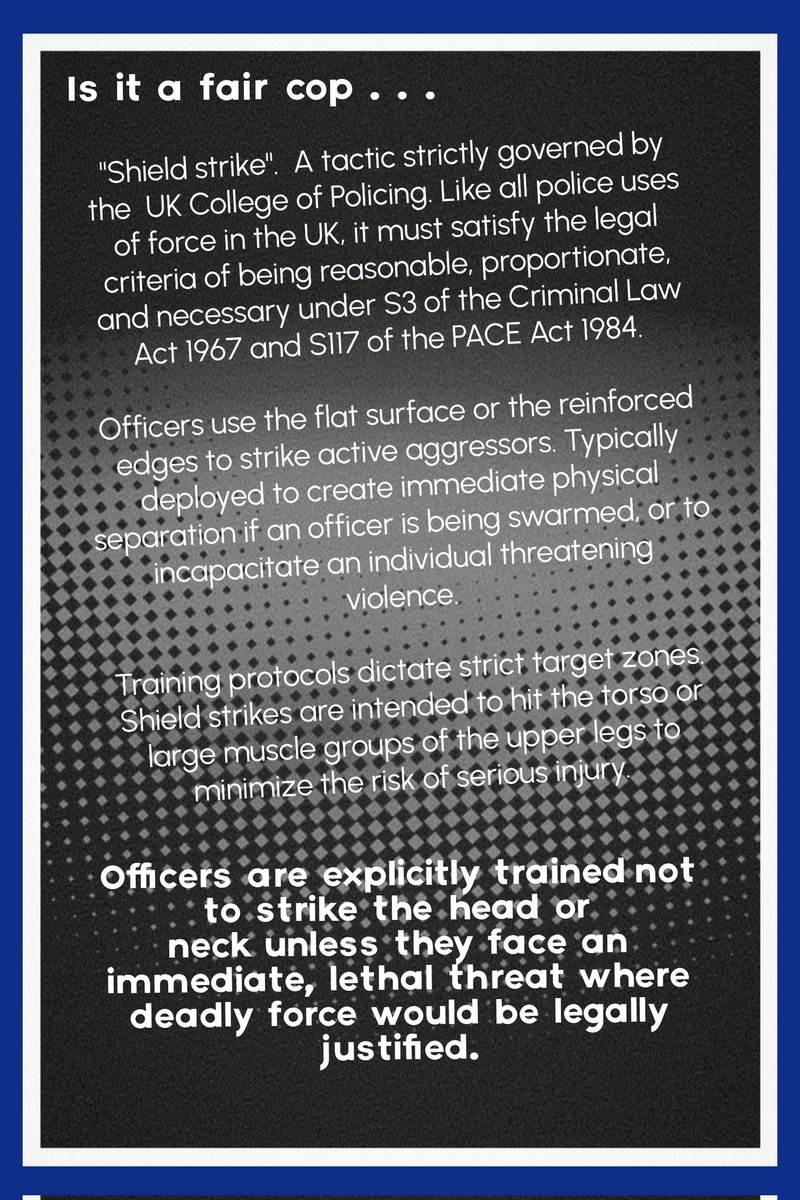 Is it a fair cop . . .

"Shield strike". A tactic strictly governed by the UK College of Policing. Like all police uses of force in the UK, it must satisfy the legal criteria of being reasonable, proportionate, and necessary under S3 of the Criminal Law Act 1967 and S117 of the PACE Act 1984.

Officers use the flat surface or the reinforced edges to strike active aggressors. Typically deployed to create immediate physical separation if an officer is being swarmed, or to incapacitate an individual threatening violence.

Training protocols dictate strict target zones. Shield strikes are intended to hit the torso or large muscle groups of the upper legs to minimize the risk of serious injury.

Officers are explicitly trained not to strike the head or neck unless they face an immediate, lethal threat where deadly force would be legally justified.